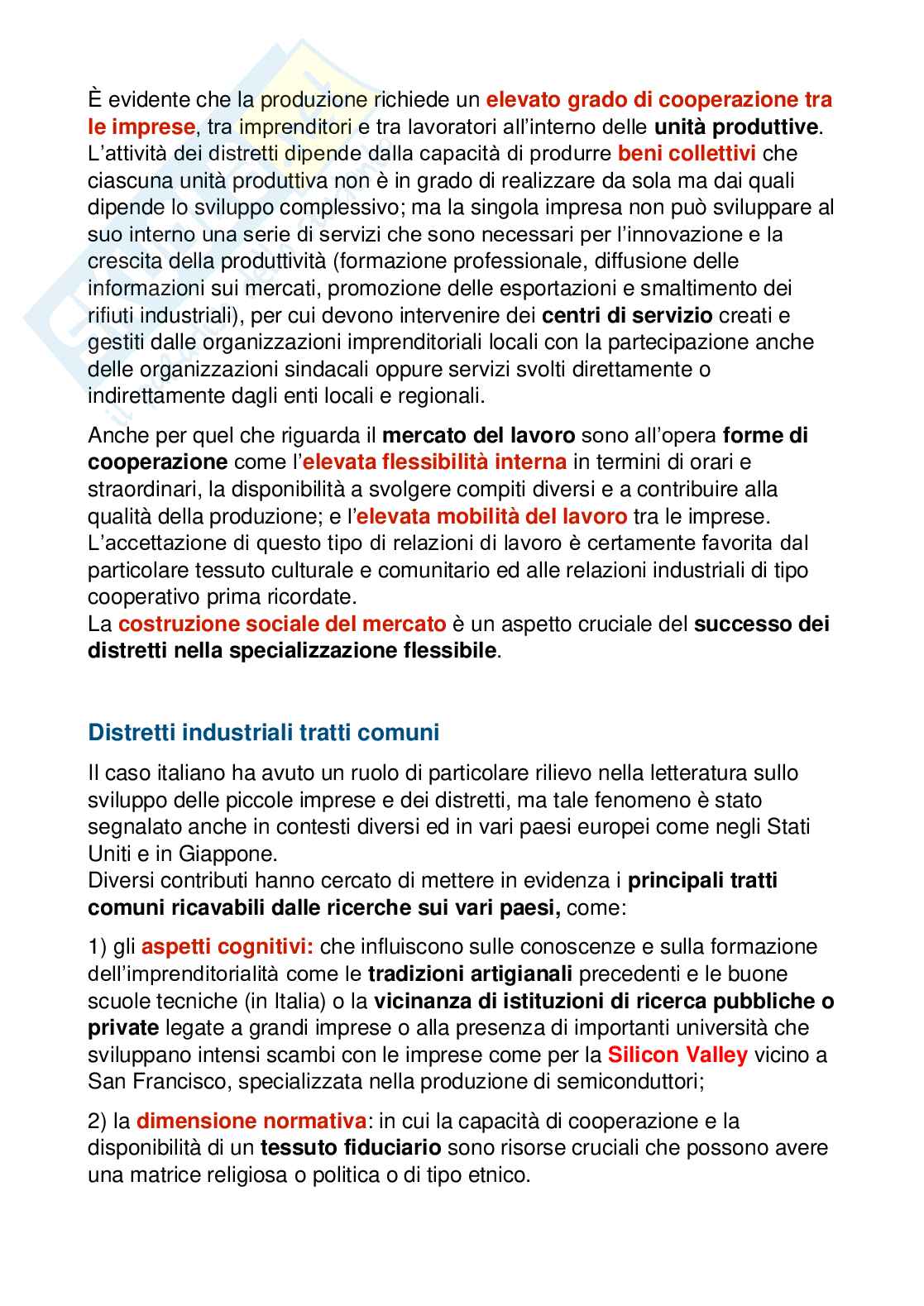 È evidente che la produzione richiede un elevato grado di cooperazione tra le imprese, tra imprenditori e tra lavoratori all'interno delle unità produttive. L'attività dei distretti dipende dalla capacità di produrre beni collettivi che ciascuna unità produttiva non è in grado di realizzare da sola ma dai quali dipende lo sviluppo complessivo; ma la singola impresa non può sviluppare al suo interno una serie di servizi che sono necessari per l'innovazione e la crescita della produttività (formazione professionale, diffusione delle informazioni sui mercati, promozione delle esportazioni e smaltimento dei rifiuti industriali), per cui devono intervenire dei centri di servizio creati e gestiti dalle organizzazioni imprenditoriali locali con la partecipazione anche delle organizzazioni sindacali oppure servizi svolti direttamente o indirettamente dagli enti locali e regionali.

Anche per quel che riguarda il mercato del lavoro sono all'opera forme di cooperazione come l'elevata flessibilità interna in termini di orari e straordinari, la disponibilità a svolgere compiti diversi e a contribuire alla qualità della produzione; e l'elevata mobilità del lavoro tra le imprese. L'accettazione di questo tipo di relazioni di lavoro è certamente favorita dal particolare tessuto culturale e comunitario ed alle relazioni industriali di tipo cooperativo prima ricordate.
La costruzione sociale del mercato è un aspetto cruciale del successo dei distretti nella specializzazione flessibile.

Distretti industriali tratti comuni

Il caso italiano ha avuto un ruolo di particolare rilievo nella letteratura sullo sviluppo delle piccole imprese e dei distretti, ma tale fenomeno è stato segnalato anche in contesti diversi ed in vari paesi europei come negli Stati Uniti e in Giappone.
Diversi contributi hanno cercato di mettere in evidenza i principali tratti comuni ricavabili dalle ricerche sui vari paesi, come:

1) gli aspetti cognitivi: che influiscono sulle conoscenze e sulla formazione dell'imprenditorialità come le tradizioni artigianali precedenti e le buone scuole tecniche (in Italia) o la vicinanza di istituzioni di ricerca pubbliche o private legate a grandi imprese o alla presenza di importanti università che sviluppano intensi scambi con le imprese come per la Silicon Valley vicino a San Francisco, specializzata nella produzione di semiconduttori;

2) la dimensione normativa: in cui la capacità di cooperazione e la disponibilità di un tessuto fiduciario sono risorse cruciali che possono avere una matrice religiosa o politica o di tipo etnico.